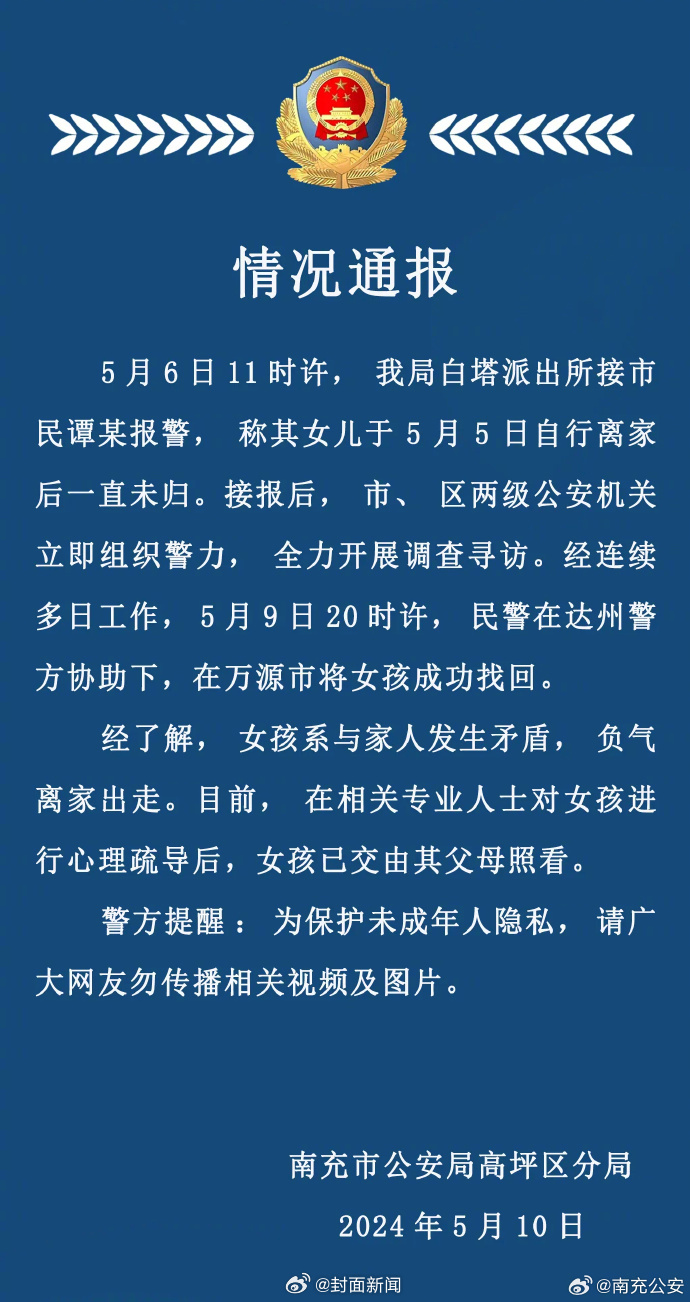 情况通报

5月6日11时许，我局白塔派出所接市民谭某报警，称其女儿于5月5日自行离家后一直未归。接报后，市、区两级公安机关立即组织警力，全力开展调查寻访。经连续多日工作，5月9日20时许，民警在达州警方协助下，在万源市将女孩成功找回。

经了解，女孩系与家人发生矛盾，负气离家出走。目前，在相关专业人士对女孩进行心理疏导后，女孩已交由其父母照看。

警方提醒：为保护未成年人隐私，请广大网友勿传播相关视频及图片。

南充市公安局高坪区分局
2024年5月10日

@封面新闻
@南充公安